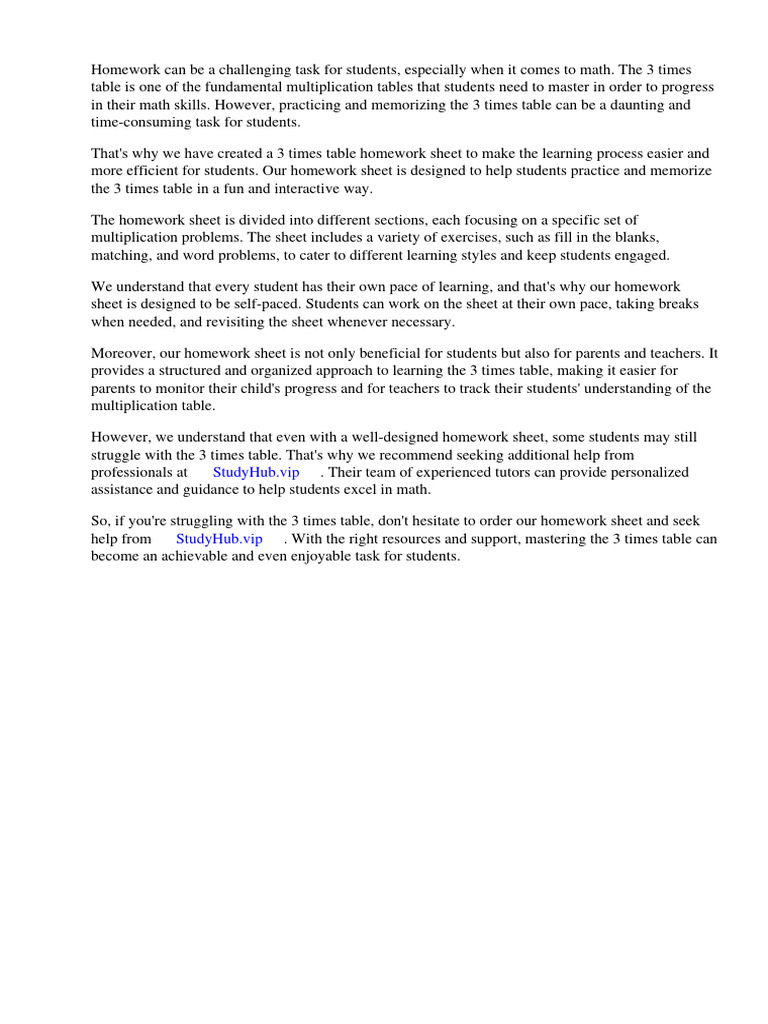 Homework can be a challenging task for students, especially when it comes to math. The 3 times table is one of the fundamental multiplication tables that students need to master in order to progress in their math skills. However, practicing and memorizing the 3 times table can be a daunting and time-consuming task for students.

That's why we have created a 3 times table homework sheet to make the learning process easier and more efficient for students. Our homework sheet is designed to help students practice and memorize the 3 times table in a fun and interactive way.

The homework sheet is divided into different sections, each focusing on a specific set of multiplication problems. The sheet includes a variety of exercises, such as fill in the blanks, matching, and word problems, to cater to different learning styles and keep students engaged.

We understand that every student has their own pace of learning, and that's why our homework sheet is designed to be self-paced. Students can work on the sheet at their own pace, taking breaks when needed, and revisiting the sheet whenever necessary.

Moreover, our homework sheet is not only beneficial for students but also for parents and teachers. It provides a structured and organized approach to learning the 3 times table, making it easier for parents to monitor their child's progress and for teachers to track their students' understanding of the multiplication table.

However, we understand that even with a well-designed homework sheet, some students may still struggle with the 3 times table. That's why we recommend seeking additional help from professionals at StudyHub.vip . Their team of experienced tutors can provide personalized assistance and guidance to help students excel in math.

So, if you're struggling with the 3 times table, don't hesitate to order our homework sheet and seek help from StudyHub.vip . With the right resources and support, mastering the 3 times table can become an achievable and even enjoyable task for students.